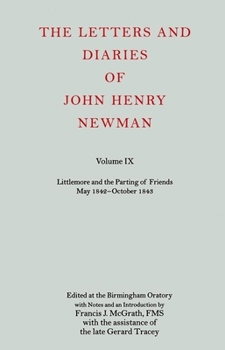 THE LETTERS AND DIARIES OF JOHN HENRY NEWMAN

Volume IX

Littlemore and the Parting of Friends
May 1842–October 1843

Edited at the Birmingham Oratory
with Notes and an Introduction by
Francis J. McGrath, FMS
with the assistance of
the late Gerard Tracey